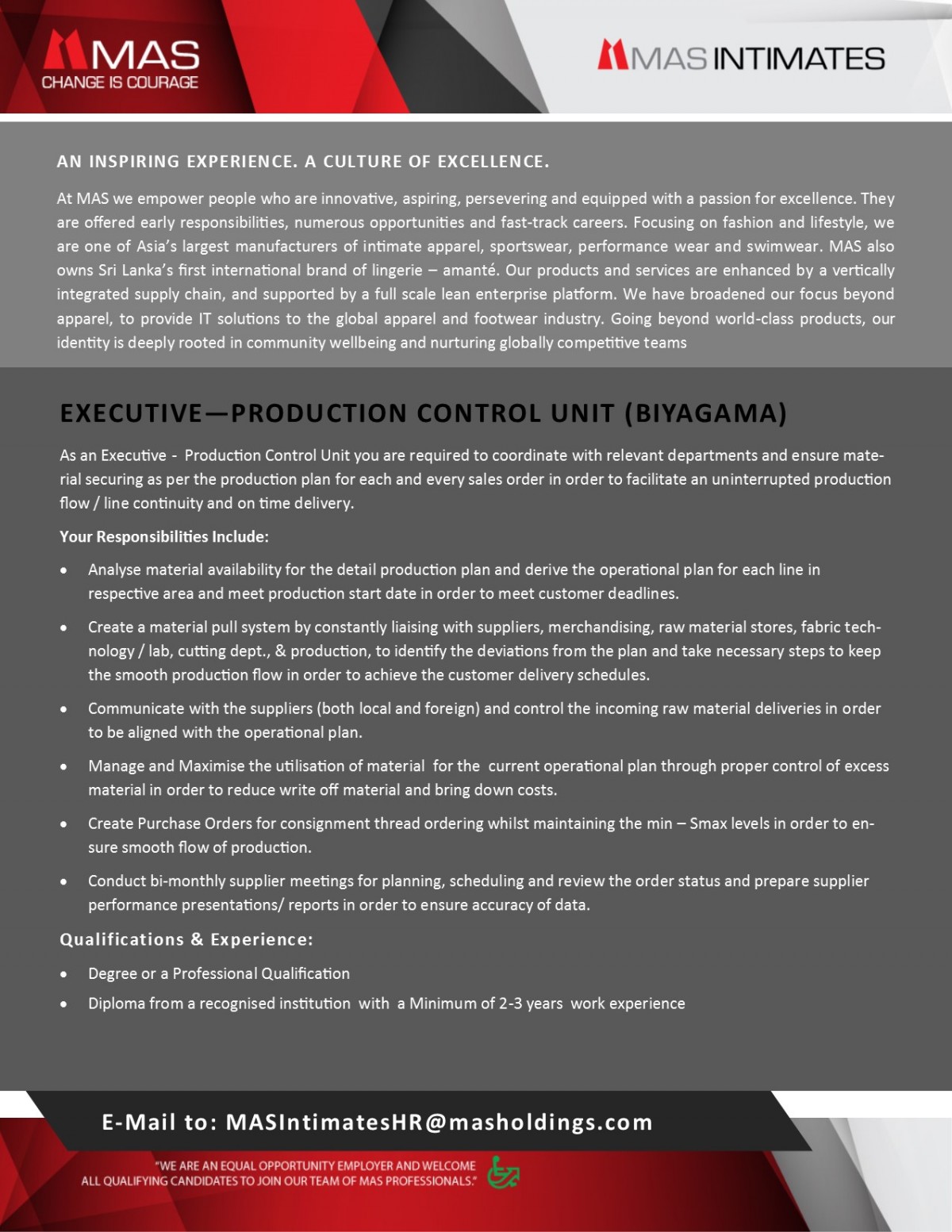 MAS
CHANGE IS COURAGE

MAS INTIMATES

AN INSPIRING EXPERIENCE. A CULTURE OF EXCELLENCE.

At MAS we empower people who are innovative, aspiring, persevering and equipped with a passion for excellence. They are offered early responsibilities, numerous opportunities and fast-track careers. Focusing on fashion and lifestyle, we are one of Asia's largest manufacturers of intimate apparel, sportswear, performance wear and swimwear. MAS also owns Sri Lanka's first international brand of lingerie – amanté. Our products and services are enhanced by a vertically integrated supply chain, and supported by a full scale lean enterprise platform. We have broadened our focus beyond apparel, to provide IT solutions to the global apparel and footwear industry. Going beyond world-class products, our identity is deeply rooted in community wellbeing and nurturing globally competitive teams

EXECUTIVE—PRODUCTION CONTROL UNIT (BIYAGAMA)

As an Executive - Production Control Unit you are required to coordinate with relevant departments and ensure material securing as per the production plan for each and every sales order in order to facilitate an uninterrupted production flow / line continuity and on time delivery.

Your Responsibilities Include:

• Analyse material availability for the detail production plan and derive the operational plan for each line in respective area and meet production start date in order to meet customer deadlines.
• Create a material pull system by constantly liaising with suppliers, merchandising, raw material stores, fabric technology / lab, cutting dept., & production, to identify the deviations from the plan and take necessary steps to keep the smooth production flow in order to achieve the customer delivery schedules.
• Communicate with the suppliers (both local and foreign) and control the incoming raw material deliveries in order to be aligned with the operational plan.
• Manage and Maximise the utilisation of material for the current operational plan through proper control of excess material in order to reduce write off material and bring down costs.
• Create Purchase Orders for consignment thread ordering whilst maintaining the min – Smax levels in order to ensure smooth flow of production.
• Conduct bi-monthly supplier meetings for planning, scheduling and review the order status and prepare supplier performance presentations/ reports in order to ensure accuracy of data.

Qualifications & Experience:

• Degree or a Professional Qualification
• Diploma from a recognised institution with a Minimum of 2-3 years work experience

E-Mail to: MASIntimatesHR@masholdings.com

"WE ARE AN EQUAL OPPORTUNITY EMPLOYER AND WELCOME ALL QUALIFYING CANDIDATES TO JOIN OUR TEAM OF MAS PROFESSIONALS."